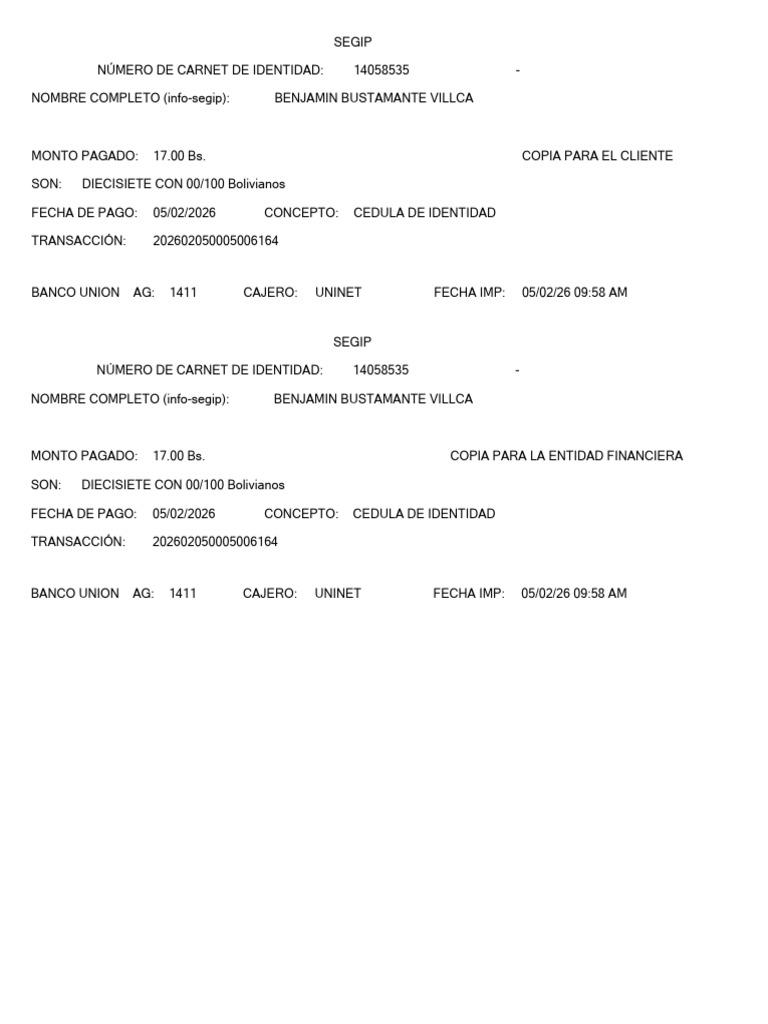 SEGIP

NÚMERO DE CARNET DE IDENTIDAD: 14058535 -

NOMBRE COMPLETO (info-segip): BENJAMIN BUSTAMANTE VILLCA

MONTO PAGADO: 17.00 Bs. COPIA PARA EL CLIENTE

SON: DIECISIETE CON 00/100 Bolivianos

FECHA DE PAGO: 05/02/2026 CONCEPTO: CEDULA DE IDENTIDAD

TRANSACCIÓN: 202602050005006164

BANCO UNION AG: 1411 CAJERO: UNINET FECHA IMP: 05/02/26 09:58 AM

SEGIP

NÚMERO DE CARNET DE IDENTIDAD: 14058535 -

NOMBRE COMPLETO (info-segip): BENJAMIN BUSTAMANTE VILLCA

MONTO PAGADO: 17.00 Bs. COPIA PARA LA ENTIDAD FINANCIERA

SON: DIECISIETE CON 00/100 Bolivianos

FECHA DE PAGO: 05/02/2026 CONCEPTO: CEDULA DE IDENTIDAD

TRANSACCIÓN: 202602050005006164

BANCO UNION AG: 1411 CAJERO: UNINET FECHA IMP: 05/02/26 09:58 AM